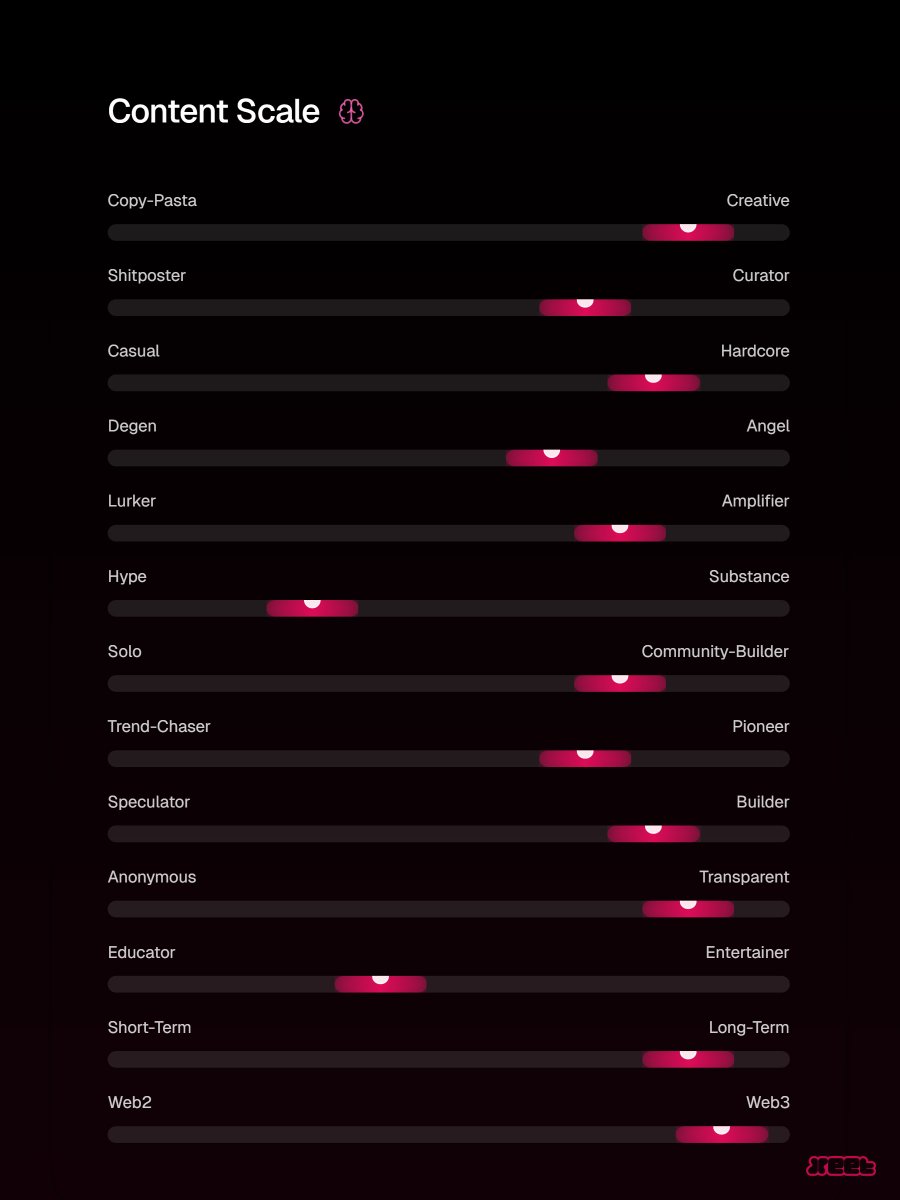 Content Scale

Copy-Pasta Creative

Shitposter Curator

Casual Hardcore

Degen Angel

Lurker Amplifier

Hype Substance

Solo Community-Builder

Trend-Chaser Pioneer

Speculator Builder

Anonymous Transparent

Educator Entertainer

Short-Term Long-Term

Web2 Web3

xeet